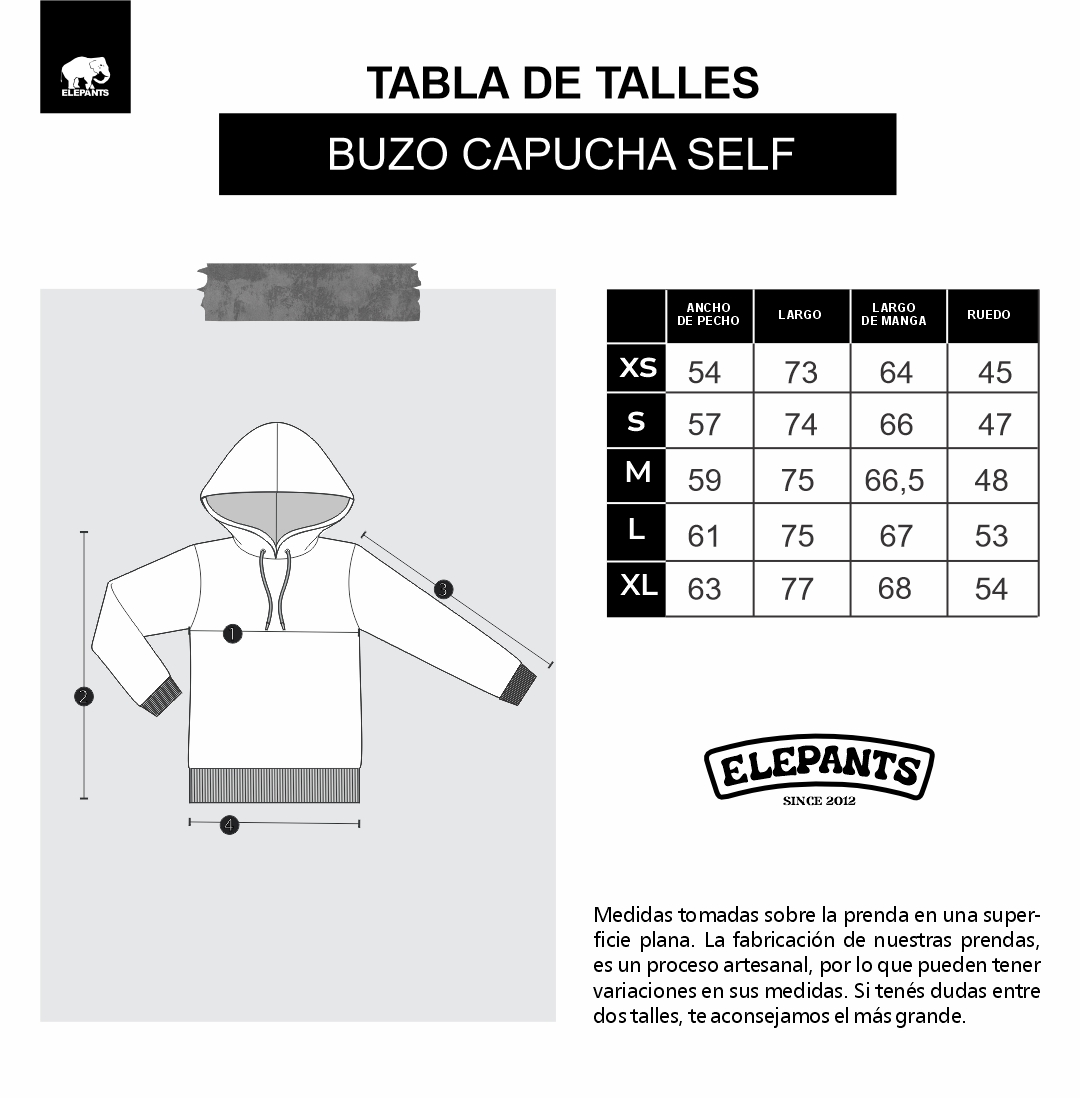 ELEPANTS

TABLA DE TALLES

BUZO CAPUCHA SELF

1
2
3
4

| | ANCHO DE PECHO | LARGO | LARGO DE MANGA | RUEDO |
|---|---|---|---|---|
| XS | 54 | 73 | 64 | 45 |
| S | 57 | 74 | 66 | 47 |
| M | 59 | 75 | 66,5 | 48 |
| L | 61 | 75 | 67 | 53 |
| XL | 63 | 77 | 68 | 54 |

ELEPANTS
SINCE 2012

Medidas tomadas sobre la prenda en una superficie plana. La fabricación de nuestras prendas, es un proceso artesanal, por lo que pueden tener variaciones en sus medidas. Si tenés dudas entre dos talles, te aconsejamos el más grande.